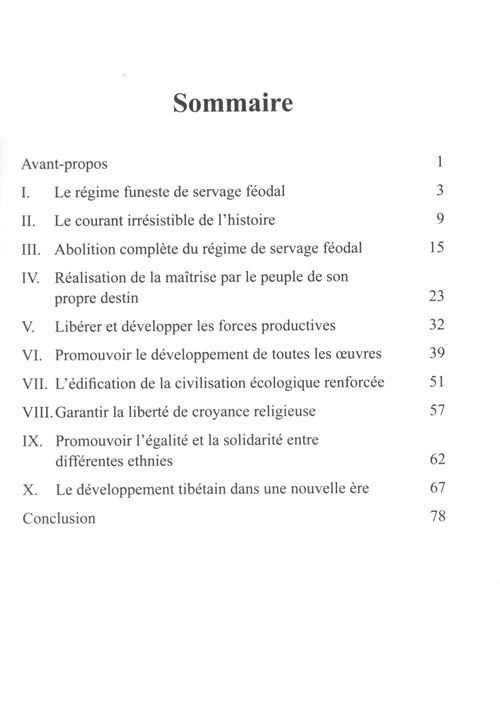 Sommaire

Avant-propos 1

I. Le régime funeste de servage féodal 3

II. Le courant irrésistible de l'histoire 9

III. Abolition complète du régime de servage féodal 15

IV. Réalisation de la maîtrise par le peuple de son propre destin 23

V. Libérer et développer les forces productives 32

VI. Promouvoir le développement de toutes les œuvres 39

VII. L'édification de la civilisation écologique renforcée 51

VIII. Garantir la liberté de croyance religieuse 57

IX. Promouvoir l'égalité et la solidarité entre différentes ethnies 62

X. Le développement tibétain dans une nouvelle ère 67

Conclusion 78